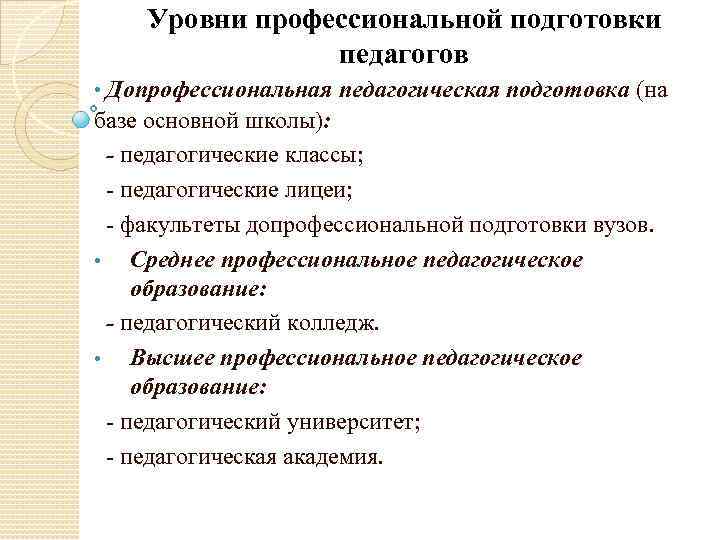 Уровни профессиональной подготовки педагогов

• Допрофессиональная педагогическая подготовка (на базе основной школы):

- педагогические классы;

- педагогические лицеи;

- факультеты допрофессиональной подготовки вузов.

• Среднее профессиональное педагогическое образование:

- педагогический колледж.

• Высшее профессиональное педагогическое образование:

- педагогический университет;

- педагогическая академия.